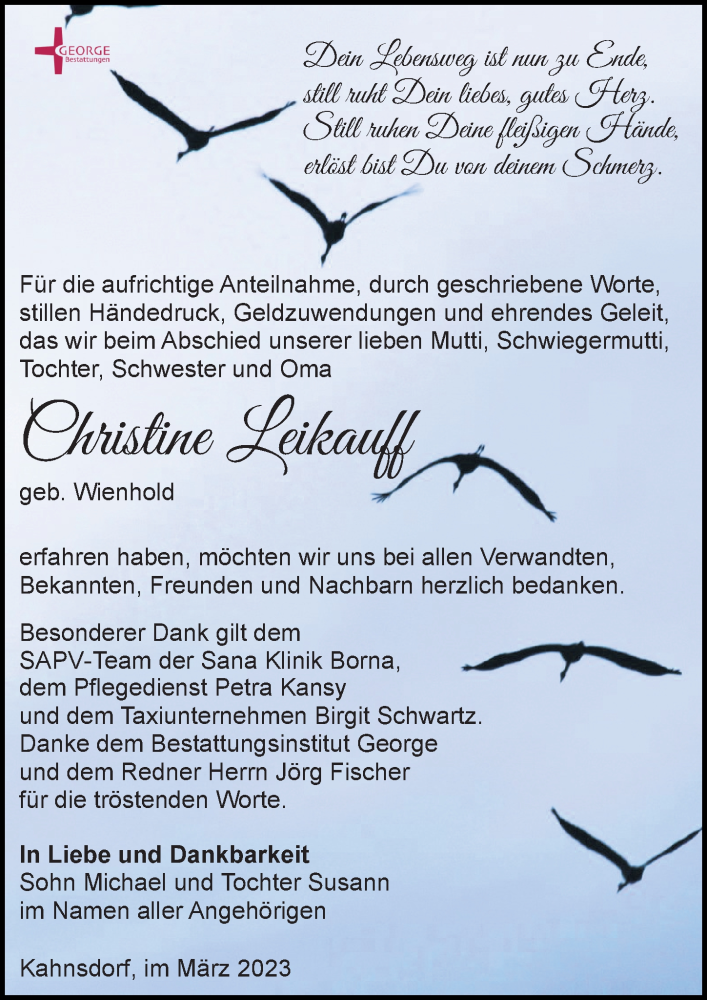 GEORGE
Bestattungen

Dein Lebensweg ist nun zu Ende,
still ruht Dein liebes, gutes Herz.
Still ruhen Deine fleißigen Hände,
erlöst bist Du von deinem Schmerz.

Für die aufrichtige Anteilnahme, durch geschriebene Worte, stillen Händedruck, Geldzuwendungen und ehrendes Geleit, das wir beim Abschied unserer lieben Mutti, Schwiegermutti, Tochter, Schwester und Oma

Christine Leikauff

geb. Wienhold

erfahren haben, möchten wir uns bei allen Verwandten, Bekannten, Freunden und Nachbarn herzlich bedanken.

Besonderer Dank gilt dem
SAPV-Team der Sana Klinik Borna,
dem Pflegedienst Petra Kansy
und dem Taxiunternehmen Birgit Schwartz.
Danke dem Bestattungsinstitut George
und dem Redner Herrn Jörg Fischer
für die tröstenden Worte.

In Liebe und Dankbarkeit
Sohn Michael und Tochter Susann
im Namen aller Angehörigen

Kahnsdorf, im März 2023